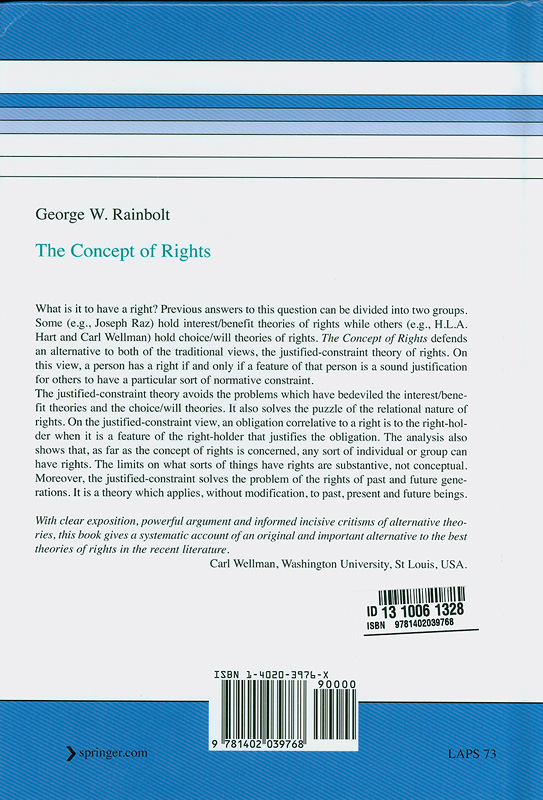 George W. Rainbolt

The Concept of Rights

What is it to have a right? Previous answers to this question can be divided into two groups. Some (e.g., Joseph Raz) hold interest/benefit theories of rights while others (e.g., H.L.A. Hart and Carl Wellman) hold choice/will theories of rights. The Concept of Rights defends an alternative to both of the traditional views, the justified-constraint theory of rights. On this view, a person has a right if and only if a feature of that person is a sound justification for others to have a particular sort of normative constraint.

The justified-constraint theory avoids the problems which have bedeviled the interest/benefit theories and the choice/will theories. It also solves the puzzle of the relational nature of rights. On the justified-constraint view, an obligation correlative to a right is to the right-holder when it is a feature of the right-holder that justifies the obligation. The analysis also shows that, as far as the concept of rights is concerned, any sort of individual or group can have rights. The limits on what sorts of things have rights are substantive, not conceptual. Moreover, the justified-constraint solves the problem of the rights of past and future generations. It is a theory which applies, without modification, to past, present and future beings.

With clear exposition, powerful argument and informed incisive critisms of alternative theories, this book gives a systematic account of an original and important alternative to the best theories of rights in the recent literature.

Carl Wellman, Washington University, St Louis, USA.

ID 13 1006 1328
ISBN 9781402039768

ISBN 1-4020-3976-X

90000

9 781402 039768

springer.com

LAPS 73